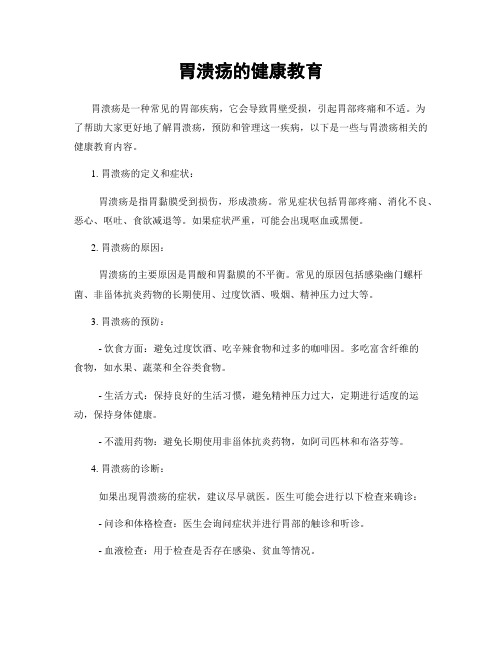 胃溃疡的健康教育

胃溃疡是一种常见的胃部疾病，它会导致胃壁受损，引起胃部疼痛和不适。为了帮助大家更好地了解胃溃疡，预防和管理这一疾病，以下是一些与胃溃疡相关的健康教育内容。

1. 胃溃疡的定义和症状：

胃溃疡是指胃黏膜受到损伤，形成溃疡。常见症状包括胃部疼痛、消化不良、恶心、呕吐、食欲减退等。如果症状严重，可能会出现呕血或黑便。

2. 胃溃疡的原因：

胃溃疡的主要原因是胃酸和胃黏膜的不平衡。常见的原因包括感染幽门螺杆菌、非甾体抗炎药物的长期使用、过度饮酒、吸烟、精神压力过大等。

3. 胃溃疡的预防：

- 饮食方面：避免过度饮酒、吃辛辣食物和过多的咖啡因。多吃富含纤维的食物，如水果、蔬菜和全谷类食物。

- 生活方式：保持良好的生活习惯，避免精神压力过大，定期进行适度的运动，保持身体健康。

- 不滥用药物：避免长期使用非甾体抗炎药物，如阿司匹林和布洛芬等。

4. 胃溃疡的诊断：

如果出现胃溃疡的症状，建议尽早就医。医生可能会进行以下检查来确诊：

- 问诊和体格检查：医生会询问症状并进行胃部的触诊和听诊。

- 血液检查：用于检查是否存在感染、贫血等情况。